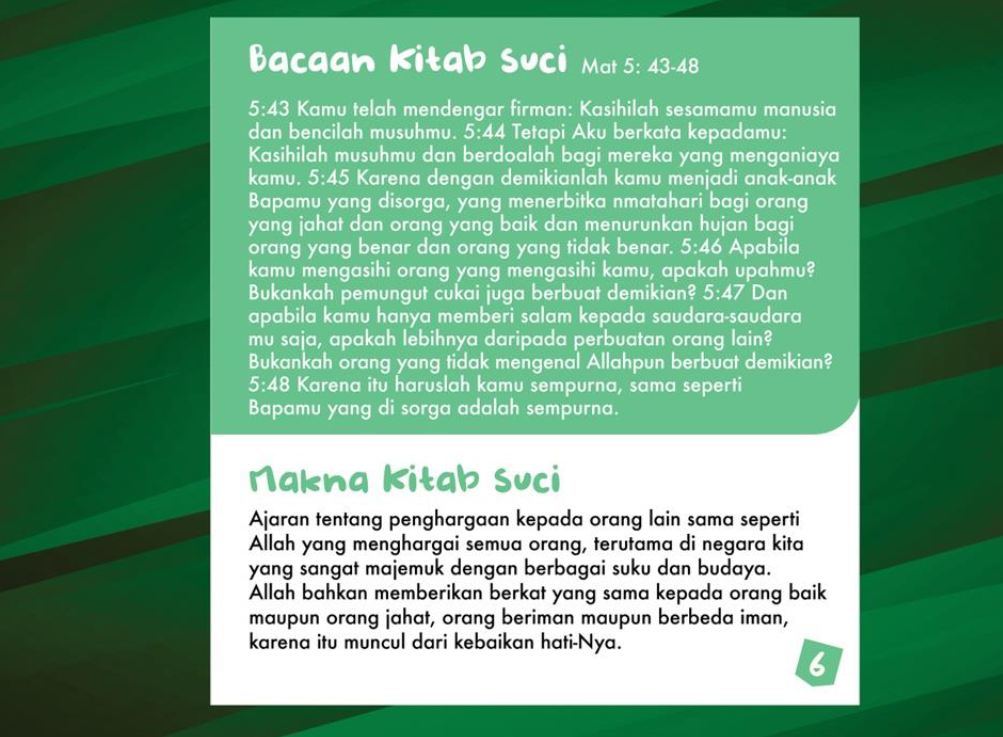 Bacaan Kitab Suci Mat 5: 43-48

5:43 Kamu telah mendengar firman: Kasihilah sesamamu manusia dan bencilah musuhmu. 5:44 Tetapi Aku berkata kepadamu: Kasihilah musuhmu dan berdoalah bagi mereka yang menganiaya kamu. 5:45 Karena dengan demikianlah kamu menjadi anak-anak Bapamu yang disorga, yang menerbitka nmatahari bagi orang yang jahat dan orang yang baik dan menurunkan hujan bagi orang yang benar dan orang yang tidak benar. 5:46 Apabila kamu mengasihi orang yang mengasihi kamu, apakah upahmu? Bukankah pemungut cukai juga berbuat demikian? 5:47 Dan apabila kamu hanya memberi salam kepada saudara-saudara mu saja, apakah lebihnya daripada perbuatan orang lain? Bukankah orang yang tidak mengenal Allahpun berbuat demikian? 5:48 Karena itu haruslah kamu sempurna, sama seperti Bapamu yang di sorga adalah sempurna.

Makna Kitab Suci

Ajaran tentang penghargaan kepada orang lain sama seperti Allah yang menghargai semua orang, terutama di negara kita yang sangat majemuk dengan berbagai suku dan budaya. Allah bahkan memberikan berkat yang sama kepada orang baik maupun orang jahat, orang beriman maupun berbeda iman, karena itu muncul dari kebaikan hati-Nya.

6